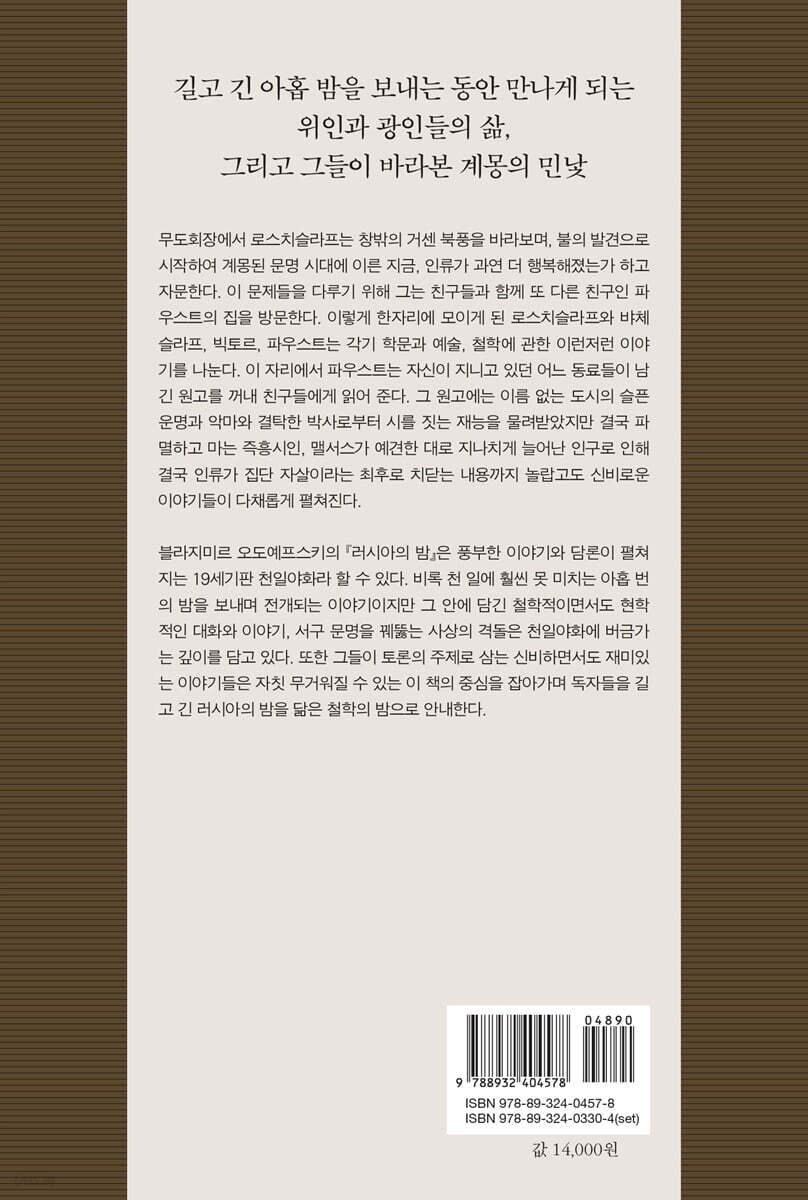 길고 긴 아홉 밤을 보내는 동안 만나게 되는
위인과 광인들의 삶,
그리고 그들이 바라본 계몽의 민낯

무도회장에서 로스치슬라프는 창밖의 거센 북풍을 바라보며, 불의 발견으로 시작하여 계몽된 문명 시대에 이른 지금, 인류가 과연 더 행복해졌는가 하고 자문한다. 이 문제들을 다루기 위해 그는 친구들과 함께 또 다른 친구인 파우스트의 집을 방문한다. 이렇게 한자리에 모이게 된 로스치슬라프와 바체슬라프, 빅토르, 파우스트는 각기 학문과 예술, 철학에 관한 이런저런 이야기를 나눈다. 이 자리에서 파우스트는 자신이 지니고 있던 어느 동료들이 남긴 원고를 꺼내 친구들에게 읽어 준다. 그 원고에는 이름 없는 도시의 슬픈 운명과 악마와 결탁한 박사로부터 시를 짓는 재능을 물려받았지만 결국 파멸하고 마는 즉흥시인, 맬서스가 예견한 대로 지나치게 늘어난 인구로 인해 결국 인류가 집단 자살이라는 최후로 치닫는 내용까지 놀랍고도 신비로운 이야기들이 다채롭게 펼쳐진다.

블라지미르 오도예프스키의 『러시아의 밤』은 풍부한 이야기와 담론이 펼쳐지는 19세기판 천일야화라 할 수 있다. 비록 천 일에 훨씬 못 미치는 아홉 번의 밤을 보내며 전개되는 이야기이지만 그 안에 담긴 철학적이면서도 현학적인 대화와 이야기, 서구 문명을 꿰뚫는 사상의 격돌은 천일야화에 버금가는 깊이를 담고 있다. 또한 그들이 토론의 주제로 삼는 신비하면서도 재미있는 이야기들은 자칫 무거워질 수 있는 이 책의 중심을 잡아가며 독자들을 길고 긴 러시아의 밤을 닮은 철학의 밤으로 안내한다.

04890
9 788932 404578
ISBN 978-89-324-0457-8
ISBN 978-89-324-0330-4(set)

값 14,000원